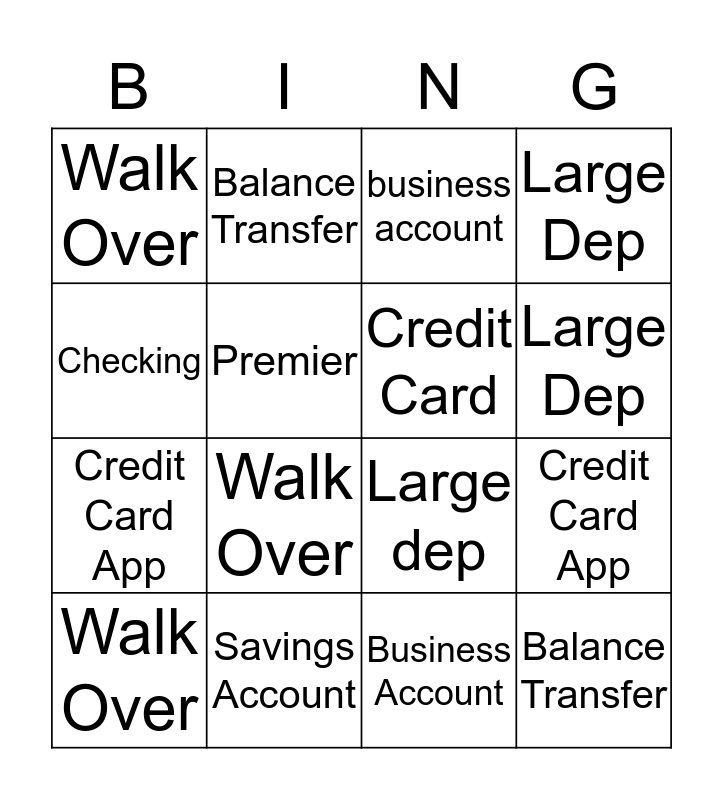 | B | I | N | G |
|---|---|---|---|
| Walk Over | Balance Transfer | business account | Large Dep |
| Checking | Premier | Credit Card | Large Dep |
| Credit Card App | Walk Over | Large dep | Credit Card App |
| Walk Over | Savings Account | Business Account | Balance Transfer |